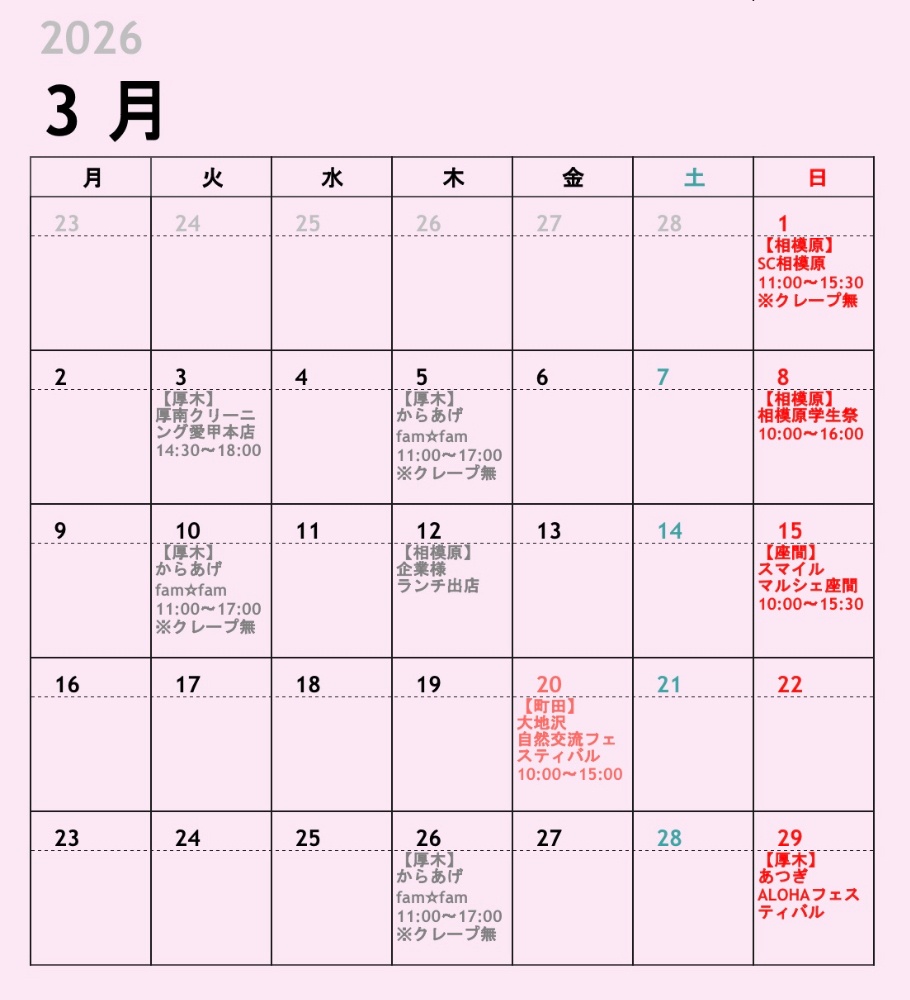 2026

3 月

| 月 | 火 | 水 | 木 | 金 | 土 | 日 |
|---|---|---|---|---|---|---|
| 23 | 24 | 25 | 26 | 27 | 28 | 1 【相模原】 SC相模原 11:00〜15:30 ※クレープ無 |
| 2 | 3 【厚木】 厚南クリーニング愛甲本店 14:30〜18:00 | 4 | 5 【厚木】 からあげ fam☆fam 11:00〜17:00 ※クレープ無 | 6 | 7 | 8 【相模原】 相模原学生祭 10:00〜16:00 |
| 9 | 10 【厚木】 からあげ fam☆fam 11:00〜17:00 ※クレープ無 | 11 | 12 【相模原】 企業様 ランチ出店 | 13 | 14 | 15 【座間】 スマイル マルシェ座間 10:00〜15:30 |
| 16 | 17 | 18 | 19 | 20 【町田】 大地沢 自然交流フェスティバル 10:00〜15:00 | 21 | 22 |
| 23 | 24 | 25 | 26 【厚木】 からあげ fam☆fam 11:00〜17:00 ※クレープ無 | 27 | 28 | 29 【厚木】 あつぎ ALOHAフェスティバル |